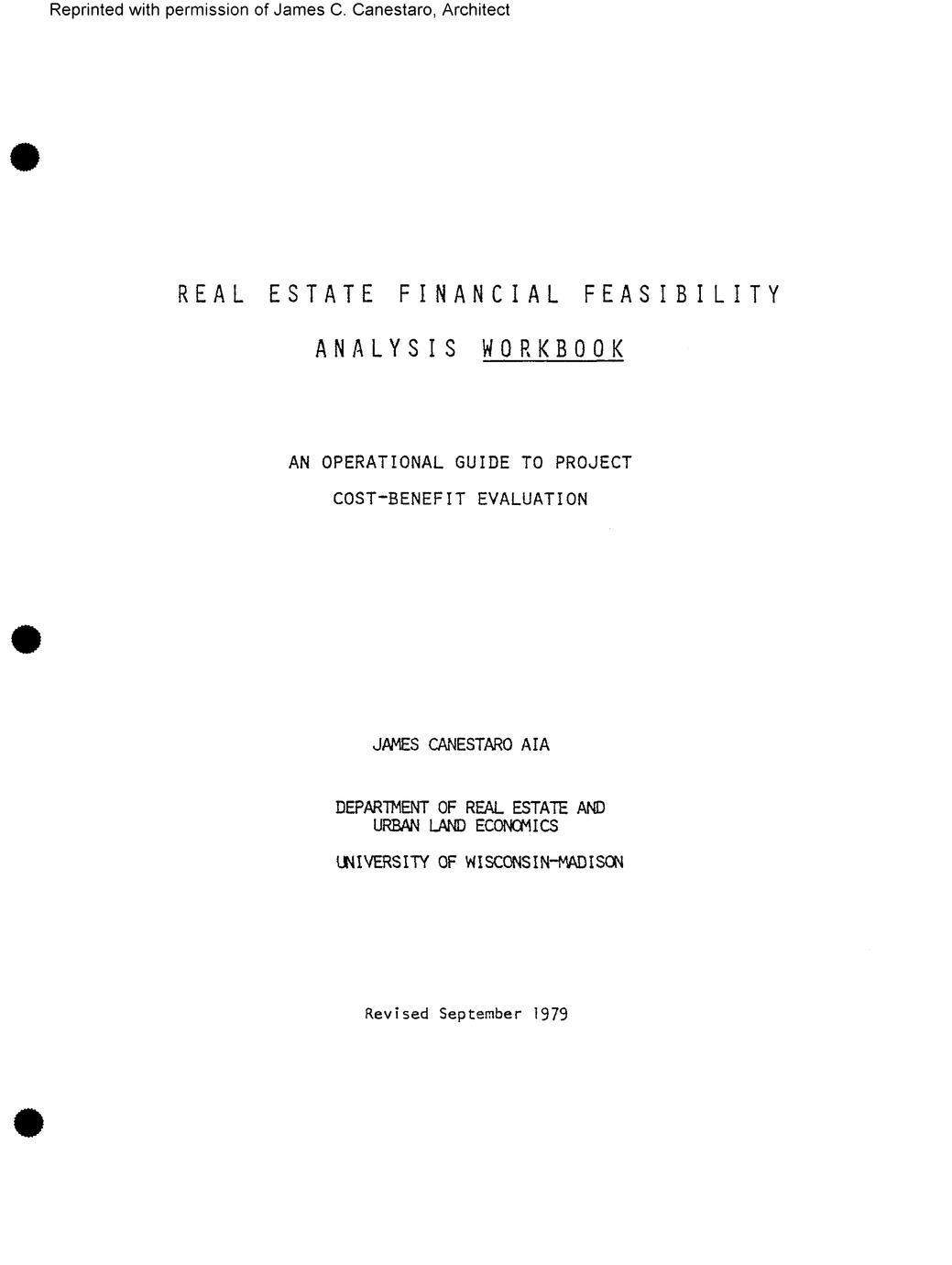 Reprinted with permission of James C. Canestaro, Architect

REAL ESTATE FINANCIAL FEASIBILITY

ANALYSIS WORKBOOK

AN OPERATIONAL GUIDE TO PROJECT

COST-BENEFIT EVALUATION

JAMES CANESTARO AIA

DEPARTMENT OF REAL ESTATE AND
URBAN LAND ECONOMICS

UNIVERSITY OF WISCONSIN-MADISON

Revised September 1979